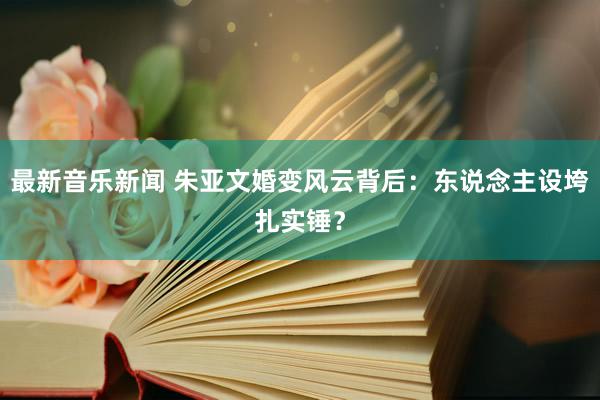 最新音乐新闻 朱亚文婚变风云背后：东说念主设垮扎实锤？